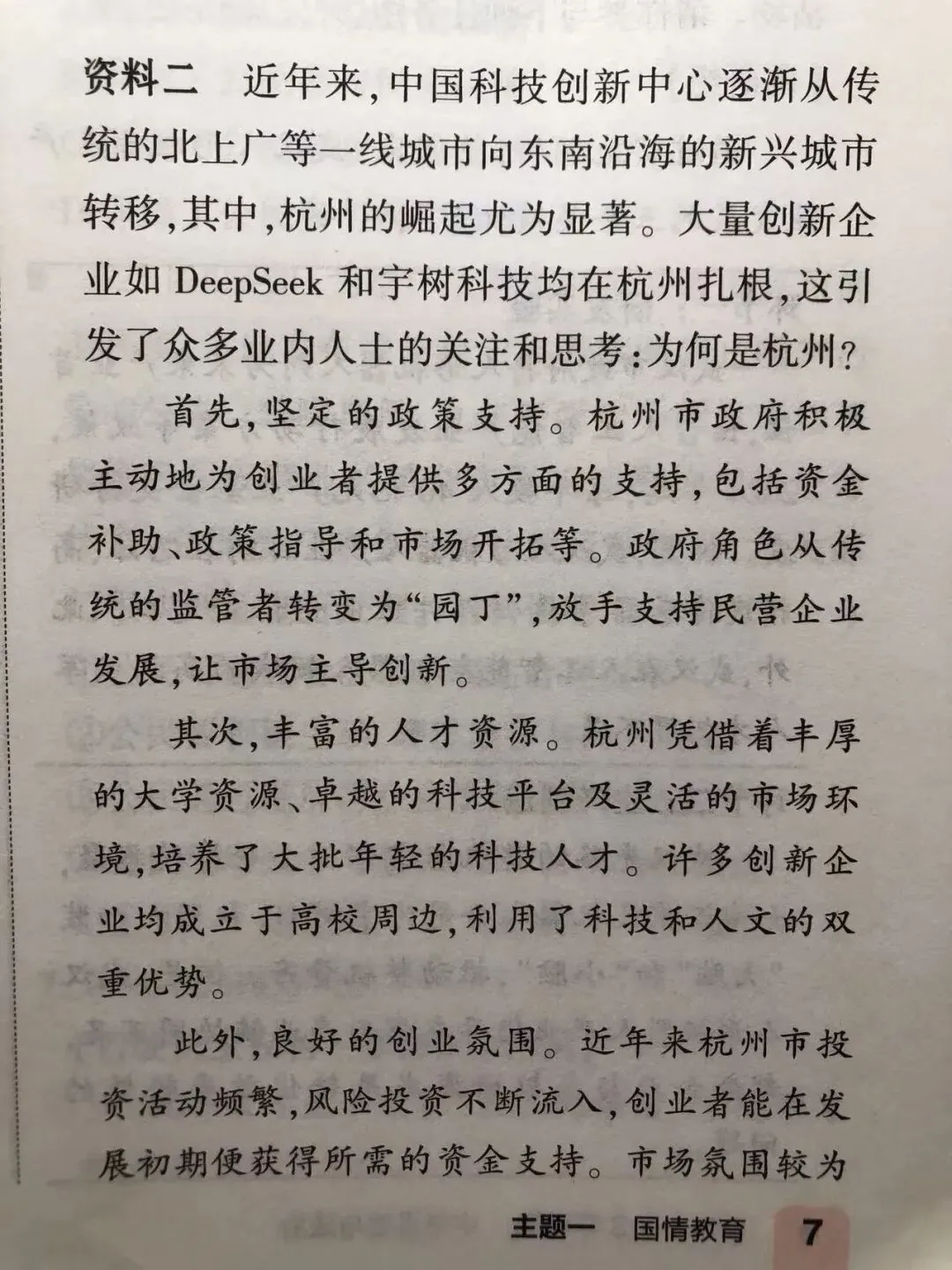 资料二 近年来，中国科技创新中心逐渐从传统的北上广等一线城市向东南沿海的新兴城市转移，其中，杭州的崛起尤为显著。大量创新企业如 DeepSeek 和宇树科技均在杭州扎根，这引发了众多业内人士的关注和思考：为何是杭州？

首先，坚定的政策支持。杭州市政府积极主动地为创业者提供多方面的支持，包括资金补助、政策指导和市场开拓等。政府角色从传统的监管者转变为“园丁”，放手支持民营企业发展，让市场主导创新。

其次，丰富的人才资源。杭州凭借着丰厚的大学资源、卓越的科技平台及灵活的市场环境，培养了大批年轻的科技人才。许多创新企业均成立于高校周边，利用了科技和人文的双重优势。

此外，良好的创业氛围。近年来杭州市投资活动频繁，风险投资不断流入，创业者能在发展初期便获得所需的资金支持。市场氛围较为

主题一 国情教育 7